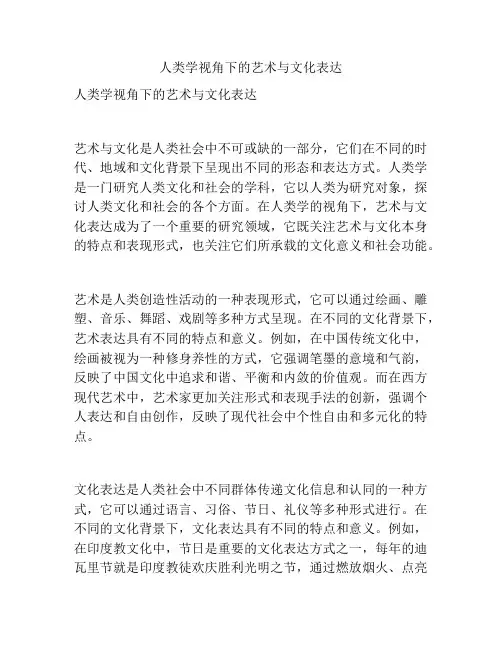 人类学视角下的艺术与文化表达

人类学视角下的艺术与文化表达

艺术与文化是人类社会中不可或缺的一部分，它们在不同的时代、地域和文化背景下呈现出不同的形态和表达方式。人类学是一门研究人类文化和社会的学科，它以人类为研究对象，探讨人类文化和社会的各个方面。在人类学的视角下，艺术与文化表达成为了一个重要的研究领域，它既关注艺术与文化本身的特点和表现形式，也关注它们所承载的文化意义和社会功能。

艺术是人类创造性活动的一种表现形式，它可以通过绘画、雕塑、音乐、舞蹈、戏剧等多种方式呈现。在不同的文化背景下，艺术表达具有不同的特点和意义。例如，在中国传统文化中，绘画被视为一种修身养性的方式，它强调笔墨的意境和气韵，反映了中国文化中追求和谐、平衡和内敛的价值观。而在西方现代艺术中，艺术家更加关注形式和表现手法的创新，强调个人表达和自由创作，反映了现代社会中个性自由和多元化的特点。

文化表达是人类社会中不同群体传递文化信息和认同的一种方式，它可以通过语言、习俗、节日、礼仪等多种形式进行。在不同的文化背景下，文化表达具有不同的特点和意义。例如，在印度教文化中，节日是重要的文化表达方式之一，每年的迪瓦里节就是印度教徒欢庆胜利光明之节，通过燃放烟火、点亮